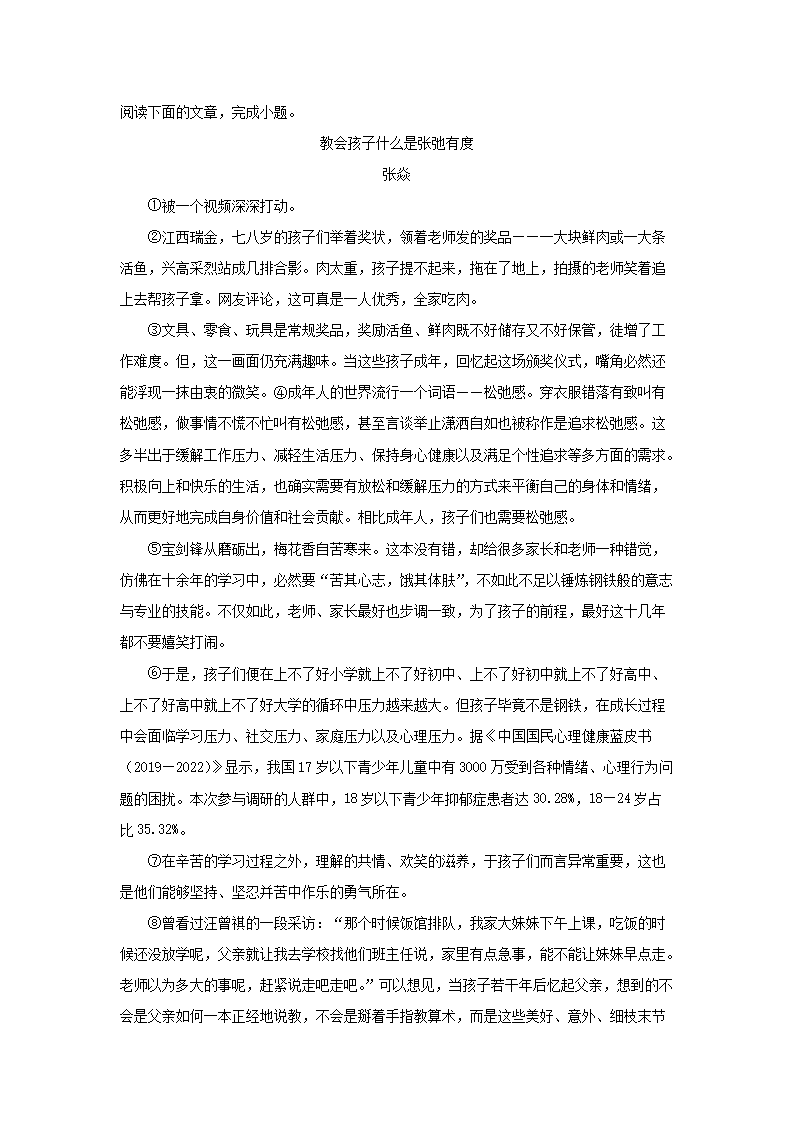 阅读下面的文章，完成小题。

教会孩子什么是张弛有度

张焱

①被一个视频深深打动。

②江西瑞金，七八岁的孩子们举着奖状，领着老师发的奖品———大块鲜肉或一大条活鱼，兴高采烈站成几排合影。肉太重，孩子提不起来，拖在了地上，拍摄的老师笑着追上去帮孩子拿。网友评论，这可真是一人优秀，全家吃肉。

③文具、零食、玩具是常规奖品，奖励活鱼、鲜肉既不好储存又不好保管，徒增了工作难度。但，这一画面仍充满趣味。当这些孩子成年，回忆起这场颁奖仪式，嘴角必然还能浮现一抹由衷的微笑。④成年人的世界流行一个词语——松弛感。穿衣服错落有致叫有松弛感，做事情不慌不忙叫有松弛感，甚至言谈举止潇洒自如也被称作是追求松弛感。这多半出于缓解工作压力、减轻生活压力、保持身心健康以及满足个性追求等多方面的需求。积极向上和快乐的生活，也确实需要有放松和缓解压力的方式来平衡自己的身体和情绪，从而更好地完成自身价值和社会贡献。相比成年人，孩子们也需要松弛感。

⑤宝剑锋从磨砺出，梅花香自苦寒来。这本没有错，却给很多家长和老师一种错觉，仿佛在十余年的学习中，必然要“苦其心志，饿其体肤”，不如此不足以锤炼钢铁般的意志与专业的技能。不仅如此，老师、家长最好也步调一致，为了孩子的前程，最好这十几年都不要嬉笑打闹。

⑥于是，孩子们便在上不了好小学就上不了好初中、上不了好初中就上不了好高中、上不了好高中就上不了好大学的循环中压力越来越大。但孩子毕竟不是钢铁，在成长过程中会面临学习压力、社交压力、家庭压力以及心理压力。据《中国国民心理健康蓝皮书（2019－2022）》显示，我国17岁以下青少年儿童中有3000万受到各种情绪、心理行为问题的困扰。本次参与调研的人群中，18岁以下青少年抑郁症患者达30.28%，18－24岁占比35.32%。

⑦在辛苦的学习过程之外，理解的共情、欢笑的滋养，于孩子们而言异常重要，这也是他们能够坚持、坚忍并苦中作乐的勇气所在。

⑧曾看过汪曾祺的一段采访：“那个时候饭馆排队，我家大妹妹下午上课，吃饭的时候还没放学呢，父亲就让我去学校找他们班主任说，家里有点急事，能不能让妹妹早点走。老师以为多大的事呢，赶紧说走吧走吧。”可以想见，当孩子若干年后忆起父亲，想到的不会是父亲如何一本正经地说教，不会是掰着手指教算术，而是这些美好、意外、细枝末节